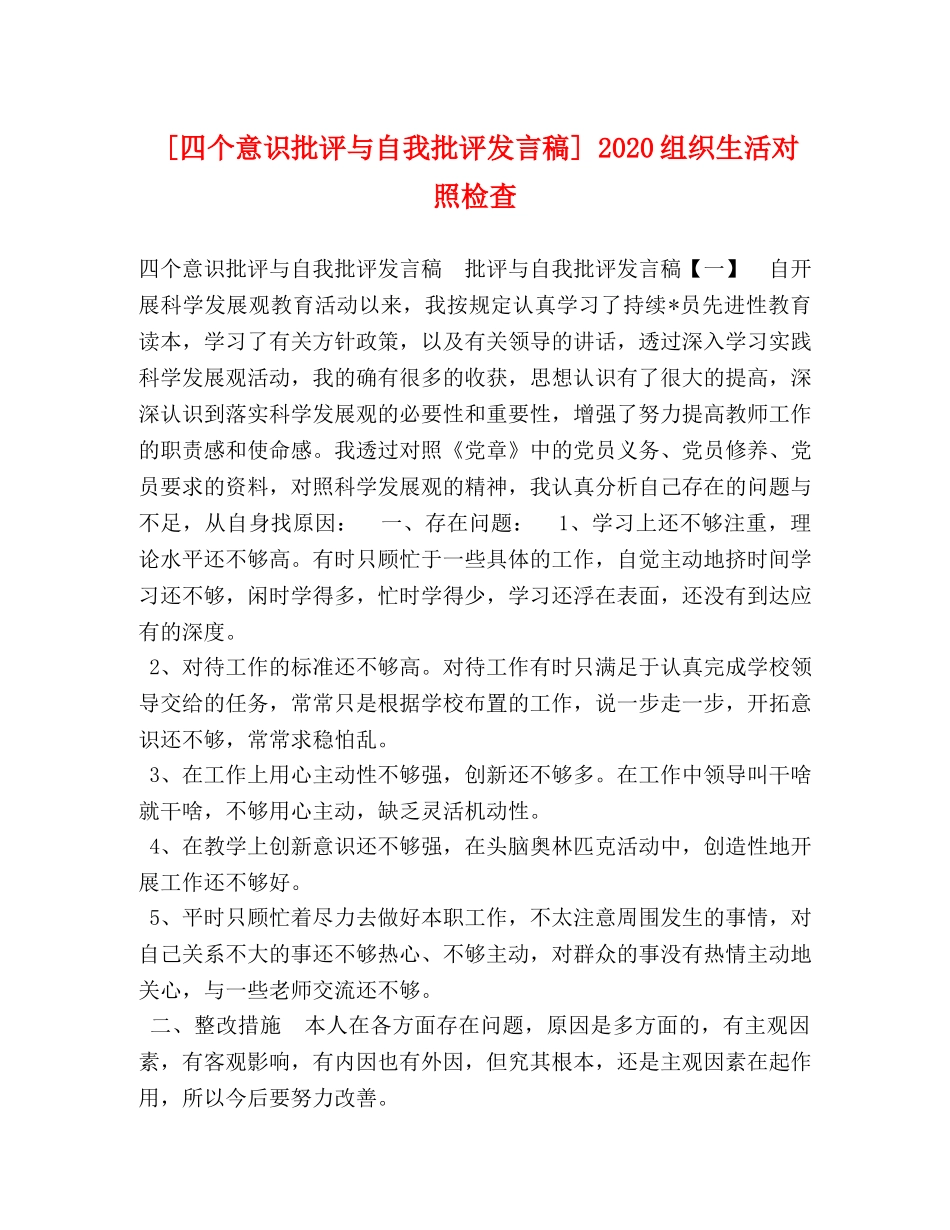 [四个意识批评与自我批评发言稿] 2020组织生活对照检查

四个意识批评与自我批评发言稿　批评与自我批评发言稿【一】　自开展科学发展观教育活动以来，我按规定认真学习了持续*员先进性教育读本，学习了有关方针政策，以及有关领导的讲话，透过深入学习实践科学发展观活动，我的确有很多的收获，思想认识有了很大的提高，深深认识到落实科学发展观的必要性和重要性，增强了努力提高教师工作的职责感和使命感。我透过对照《党章》中的党员义务、党员修养、党员要求的资料，对照科学发展观的精神，我认真分析自己存在的问题与不足，从自身找原因：　一、存在问题：　1、学习上还不够注重，理论水平还不够高。有时只顾忙于一些具体的工作，自觉主动地挤时间学习还不够，闲时学得多，忙时学得少，学习还浮在表面，还没有到达应有的深度。

2、对待工作的标准还不够高。对待工作有时只满足于认真完成学校领导交给的任务，常常只是根据学校布置的工作，说一步走一步，开拓意识还不够，常常求稳怕乱。

3、在工作上用心主动性不够强，创新还不够多。在工作中领导叫干啥就干啥，不够用心主动，缺乏灵活机动性。

4、在教学上创新意识还不够强，在头脑奥林匹克活动中，创造性地开展工作还不够好。

5、平时只顾忙着尽力去做好本职工作，不太注意周围发生的事情，对自己关系不大的事还不够热心、不够主动，对群众的事没有热情主动地关心，与一些老师交流还不够。

二、整改措施　本人在各方面存在问题，原因是多方面的，有主观因素，有客观影响，有内因也有外因，但究其根本，还是主观因素在起作用，所以今后要努力改善。